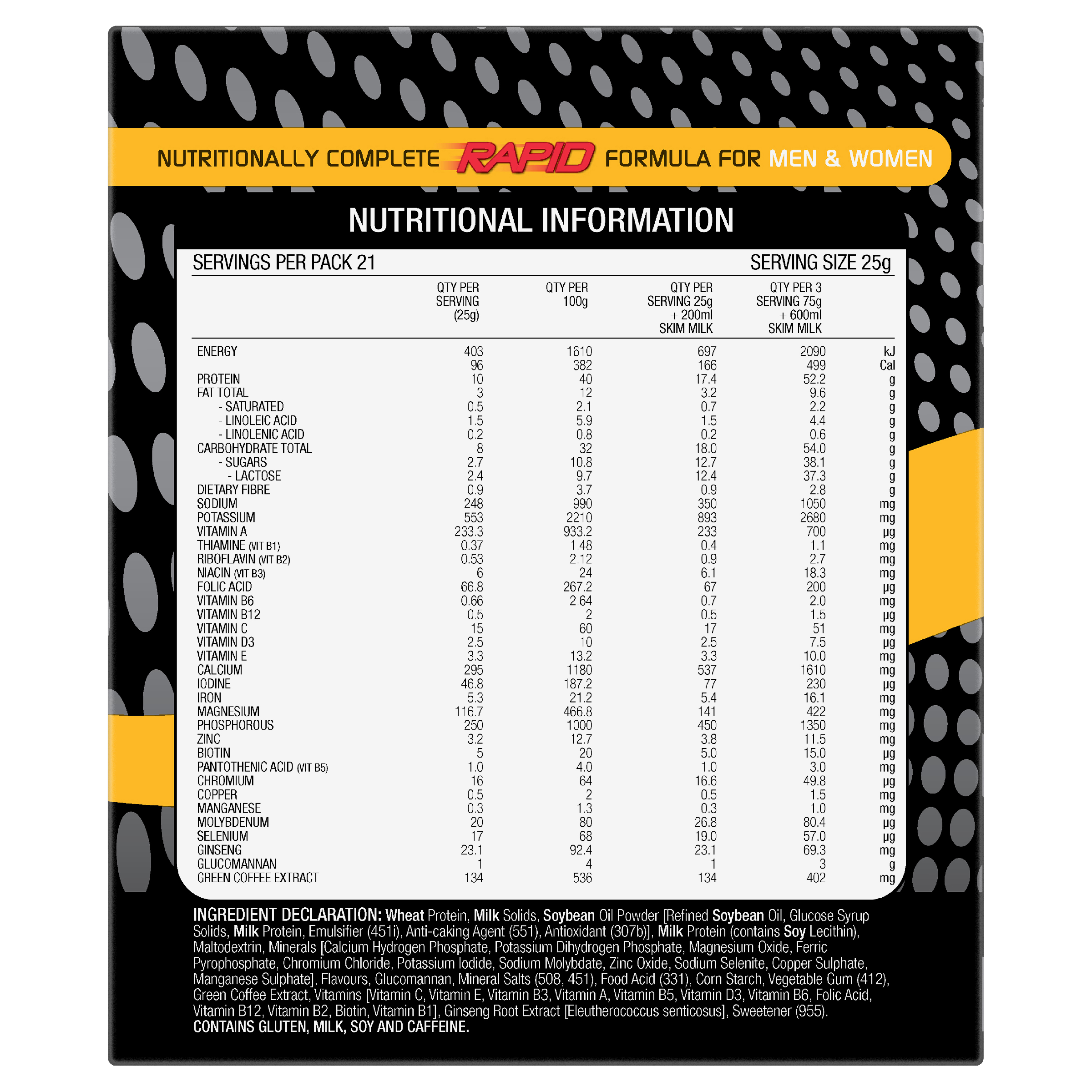 NUTRITIONALLY COMPLETE RAPID FORMULA FOR MEN & WOMEN

NUTRITIONAL INFORMATION

SERVINGS PER PACK 21 SERVING SIZE 25g

| | QTY PER SERVING (25g) | QTY PER 100g | QTY PER SERVING 25g + 200ml SKIM MILK | QTY PER 3 SERVING 75g + 600ml SKIM MILK | |
|---|---|---|---|---|---|
| ENERGY | 403 | 1610 | 697 | 2090 | kJ |
| | 96 | 382 | 166 | 499 | Cal |
| PROTEIN | 10 | 40 | 17.4 | 52.2 | g |
| FAT TOTAL | 3 | 12 | 3.2 | 9.6 | g |
| - SATURATED | 0.5 | 2.1 | 0.7 | 2.2 | g |
| - LINOLEIC ACID | 1.5 | 5.9 | 1.5 | 4.4 | g |
| - LINOLENIC ACID | 0.2 | 0.8 | 0.2 | 0.6 | g |
| CARBOHYDRATE TOTAL | 8 | 32 | 18.0 | 54.0 | g |
| - SUGARS | 2.7 | 10.8 | 12.7 | 38.1 | g |
| - LACTOSE | 2.4 | 9.7 | 12.4 | 37.3 | g |
| DIETARY FIBRE | 0.9 | 3.7 | 0.9 | 2.8 | g |
| SODIUM | 248 | 990 | 350 | 1050 | mg |
| POTASSIUM | 553 | 2210 | 893 | 2680 | mg |
| VITAMIN A | 233.3 | 933.2 | 233 | 700 | µg |
| THIAMINE (VIT B1) | 0.37 | 1.48 | 0.4 | 1.1 | mg |
| RIBOFLAVIN (VIT B2) | 0.53 | 2.12 | 0.9 | 2.7 | mg |
| NIACIN (VIT B3) | 6 | 24 | 6.1 | 18.3 | mg |
| FOLIC ACID | 66.8 | 267.2 | 67 | 200 | µg |
| VITAMIN B6 | 0.66 | 2.64 | 0.7 | 2.0 | mg |
| VITAMIN B12 | 0.5 | 2 | 0.5 | 1.5 | µg |
| VITAMIN C | 15 | 60 | 17 | 51 | mg |
| VITAMIN D3 | 2.5 | 10 | 2.5 | 7.5 | µg |
| VITAMIN E | 3.3 | 13.2 | 3.3 | 10.0 | mg |
| CALCIUM | 295 | 1180 | 537 | 1610 | mg |
| IODINE | 46.8 | 187.2 | 77 | 230 | µg |
| IRON | 5.3 | 21.2 | 5.4 | 16.1 | mg |
| MAGNESIUM | 116.7 | 466.8 | 141 | 422 | mg |
| PHOSPHOROUS | 250 | 1000 | 450 | 1350 | mg |
| ZINC | 3.2 | 12.7 | 3.8 | 11.5 | mg |
| BIOTIN | 5 | 20 | 5.0 | 15.0 | µg |
| PANTOTHENIC ACID (VIT B5) | 1.0 | 4.0 | 1.0 | 3.0 | mg |
| CHROMIUM | 16 | 64 | 16.6 | 49.8 | µg |
| COPPER | 0.5 | 2 | 0.5 | 1.5 | mg |
| MANGANESE | 0.3 | 1.3 | 0.3 | 1.0 | mg |
| MOLYBDENUM | 20 | 80 | 26.8 | 80.4 | µg |
| SELENIUM | 17 | 68 | 19.0 | 57.0 | µg |
| GINSENG | 23.1 | 92.4 | 23.1 | 69.3 | mg |
| GLUCOMANNAN | 1 | 4 | 1 | 3 | g |
| GREEN COFFEE EXTRACT | 134 | 536 | 134 | 402 | mg |

INGREDIENT DECLARATION: Wheat Protein, Milk Solids, Soybean Oil Powder [Refined Soybean Oil, Glucose Syrup Solids, Milk Protein, Emulsifier (451i), Anti-caking Agent (551), Antioxidant (307b)], Milk Protein (contains Soy Lecithin), Maltodextrin, Minerals [Calcium Hydrogen Phosphate, Potassium Dihydrogen Phosphate, Magnesium Oxide, Ferric Pyrophosphate, Chromium Chloride, Potassium Iodide, Sodium Molybdate, Zinc Oxide, Sodium Selenite, Copper Sulphate, Manganese Sulphate], Flavours, Glucomannan, Mineral Salts (508, 451), Food Acid (331), Corn Starch, Vegetable Gum (412), Green Coffee Extract, Vitamins [Vitamin C, Vitamin E, Vitamin B3, Vitamin A, Vitamin B5, Vitamin D3, Vitamin B6, Folic Acid, Vitamin B12, Vitamin B2, Biotin, Vitamin B1], Ginseng Root Extract [Eleutherococcus senticosus], Sweetener (955).
CONTAINS GLUTEN, MILK, SOY AND CAFFEINE.